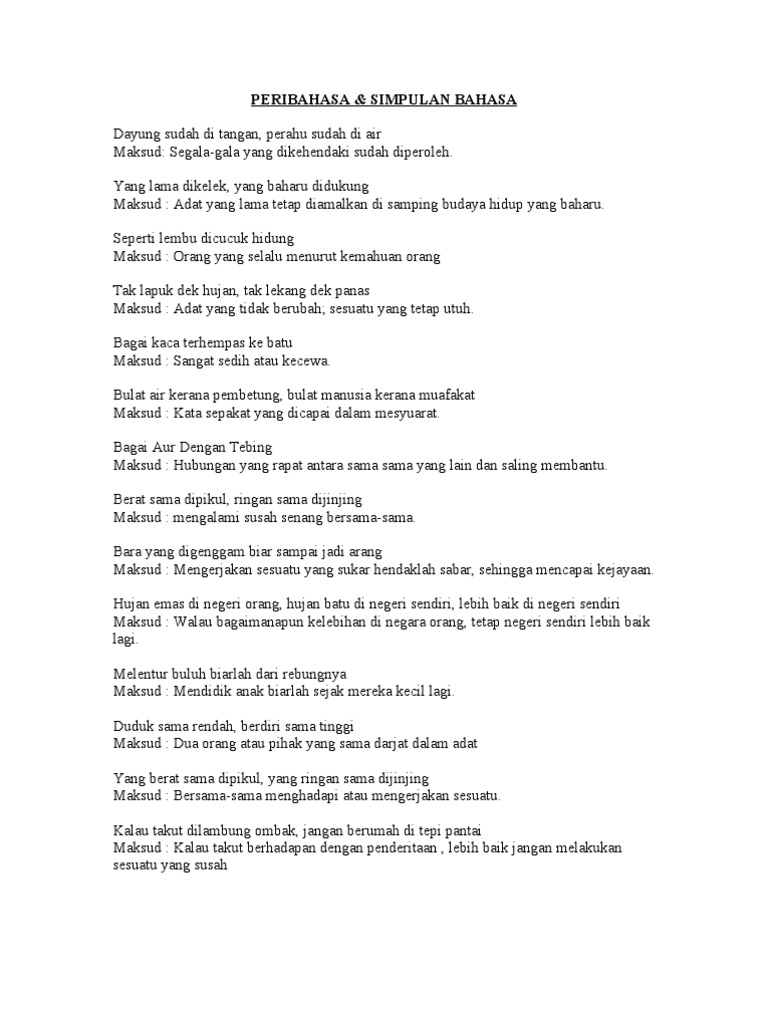 PERIBAHASA & SIMPULAN BAHASA

Dayung sudah di tangan, perahu sudah di air
Maksud: Segala-gala yang dikehendaki sudah diperoleh.

Yang lama dikelek, yang baharu didukung
Maksud : Adat yang lama tetap diamalkan di samping budaya hidup yang baharu.

Seperti lembu dicucuk hidung
Maksud : Orang yang selalu menurut kemahuan orang

Tak lapuk dek hujan, tak lekang dek panas
Maksud : Adat yang tidak berubah; sesuatu yang tetap utuh.

Bagai kaca terhempas ke batu
Maksud : Sangat sedih atau kecewa.

Bulat air kerana pembetung, bulat manusia kerana muafakat
Maksud : Kata sepakat yang dicapai dalam mesyuarat.

Bagai Aur Dengan Tebing
Maksud : Hubungan yang rapat antara sama sama yang lain dan saling membantu.

Berat sama dipikul, ringan sama dijinjing
Maksud : mengalami susah senang bersama-sama.

Bara yang digenggam biar sampai jadi arang
Maksud : Mengerjakan sesuatu yang sukar hendaklah sabar, sehingga mencapai kejayaan.

Hujan emas di negeri orang, hujan batu di negeri sendiri, lebih baik di negeri sendiri
Maksud : Walau bagaimanapun kelebihan di negara orang, tetap negeri sendiri lebih baik lagi.

Melentur buluh biarlah dari rebungnya
Maksud : Mendidik anak biarlah sejak mereka kecil lagi.

Duduk sama rendah, berdiri sama tinggi
Maksud : Dua orang atau pihak yang sama darjat dalam adat

Yang berat sama dipikul, yang ringan sama dijinjing
Maksud : Bersama-sama menghadapi atau mengerjakan sesuatu.

Kalau takut dilambung ombak, jangan berumah di tepi pantai
Maksud : Kalau takut berhadapan dengan penderitaan , lebih baik jangan melakukan sesuatu yang susah